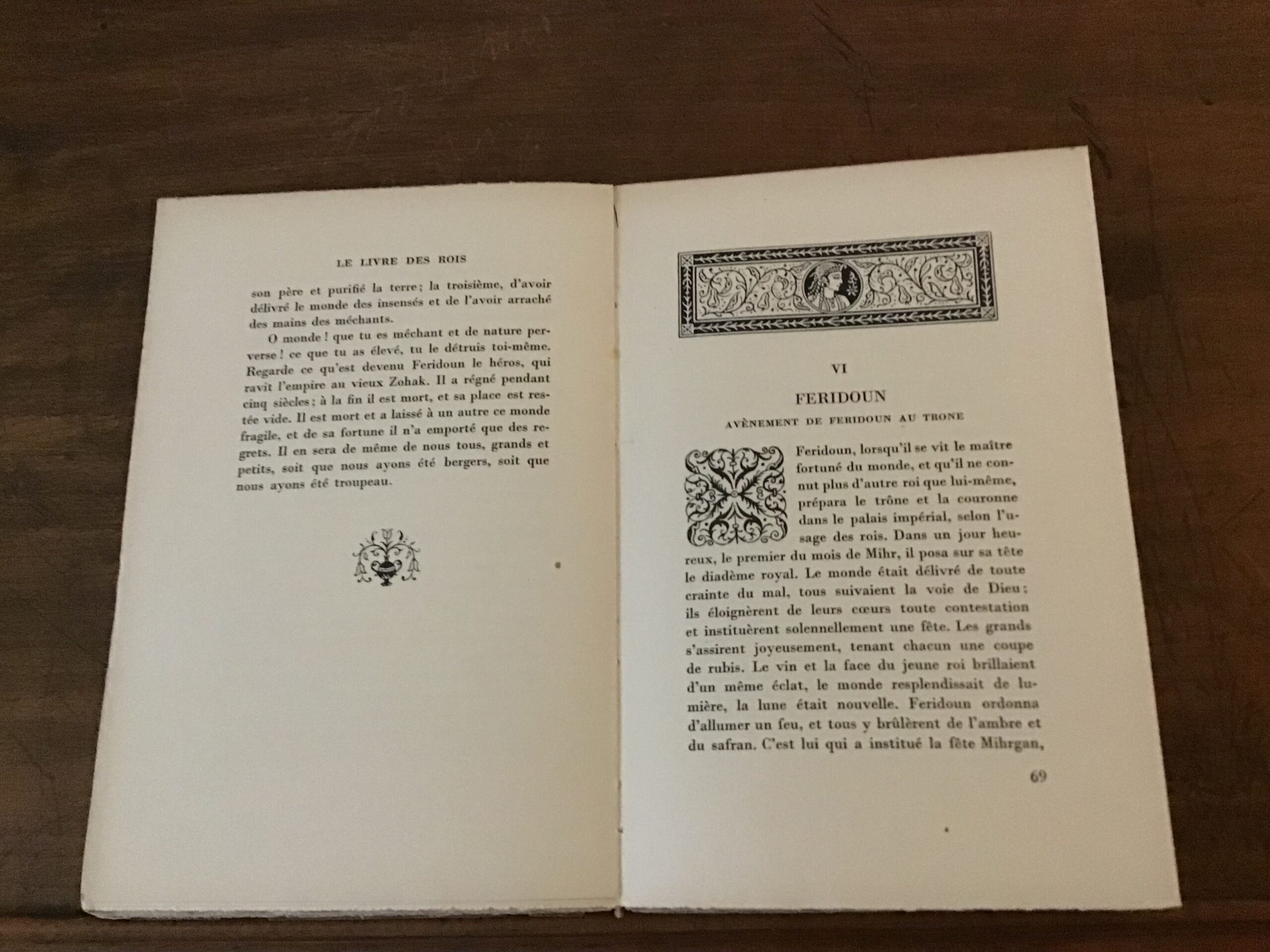 LE LIVRE DES ROIS

son père et purifié la terre; la troisième, d'avoir délivré le monde des insensés et de l'avoir arraché des mains des méchants.

O monde! que tu es méchant et de nature perverse! ce que tu as élevé, tu le détruis toi-même. Regarde ce qu'est devenu Feridoun le héros, qui ravit l'empire au vieux Zohak. Il a régné pendant cinq siècles; à la fin il est mort, et sa place est restée vide. Il est mort et a laissé à un autre ce monde fragile, et de sa fortune il n'a emporté que des regrets. Il en sera de même de nous tous, grands et petits, soit que nous ayons été bergers, soit que nous ayons été troupeau.

VI

FERIDOUN

AVÈNEMENT DE FERIDOUN AU TRONE

Feridoun, lorsqu'il se vit le maître fortuné du monde, et qu'il ne connut plus d'autre roi que lui-même, prépara le trône et la couronne dans le palais impérial, selon l'usage des rois. Dans un jour heureux, le premier du mois de Mihr, il posa sur sa tête le diadème royal. Le monde était délivré de toute crainte du mal, tous suivaient la voie de Dieu; ils éloignèrent de leurs cœurs toute contestation et instituèrent solennellement une fête. Les grands s'assirent joyeusement, tenant chacun une coupe de rubis. Le vin et la face du jeune roi brillaient d'un même éclat, le monde resplendissait de lumière, la lune était nouvelle. Feridoun ordonna d'allumer un feu, et tous y brûlèrent de l'ambre et du safran. C'est lui qui a institué la fête Mihrgan,

69